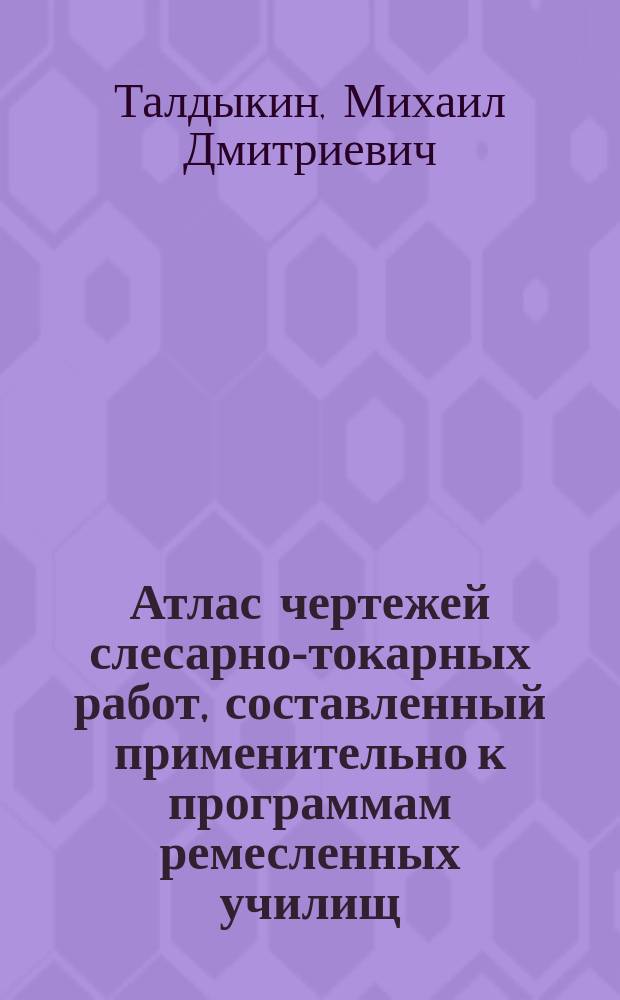 Талдыкин, Михаил Дмитриевич

Атлас чертежей слесарно-токарных работ, составленный применительно к программам ремесленных училищ